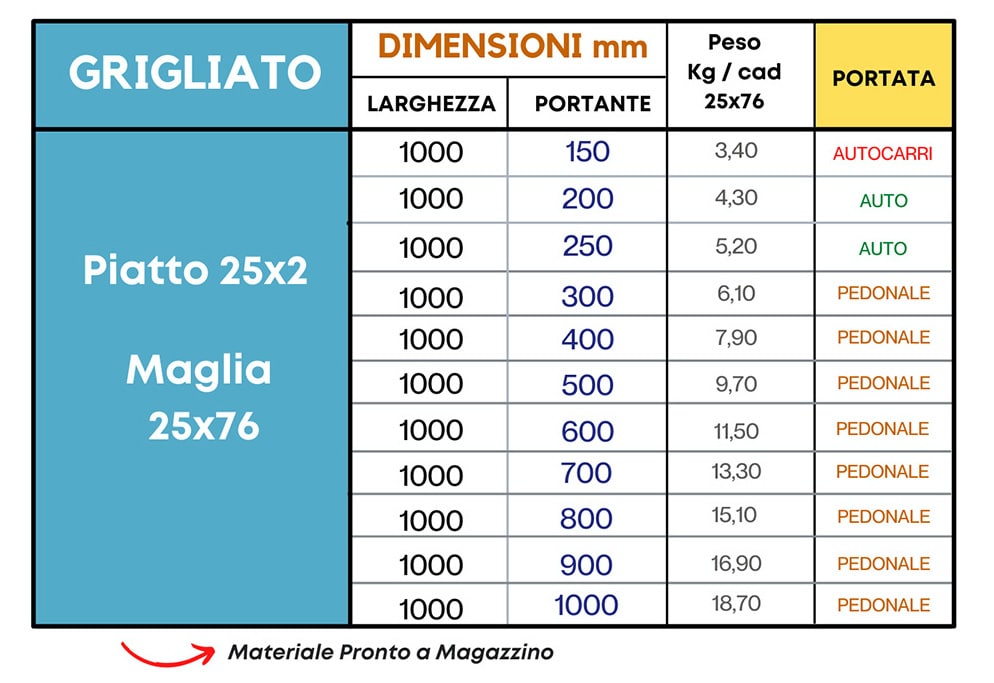 | GRIGLIATO | DIMENSIONI mm LARGHEZZA | DIMENSIONI mm PORTANTE | Peso Kg / cad 25x76 | PORTATA |
|---|---|---|---|---|
| Piatto 25x2 Maglia 25x76 | 1000 | 150 | 3,40 | AUTOCARRI |
| | 1000 | 200 | 4,30 | AUTO |
| | 1000 | 250 | 5,20 | AUTO |
| | 1000 | 300 | 6,10 | PEDONALE |
| | 1000 | 400 | 7,90 | PEDONALE |
| | 1000 | 500 | 9,70 | PEDONALE |
| | 1000 | 600 | 11,50 | PEDONALE |
| | 1000 | 700 | 13,30 | PEDONALE |
| | 1000 | 800 | 15,10 | PEDONALE |
| | 1000 | 900 | 16,90 | PEDONALE |
| | 1000 | 1000 | 18,70 | PEDONALE |

Materiale Pronto a Magazzino